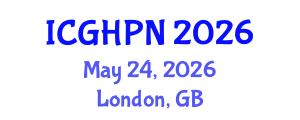 ICGHPN 2026
May 24, 2026
London, GB